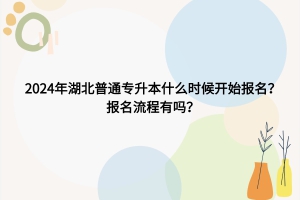 2024年湖北普通专升本什么时候开始报名？报名流程有吗？